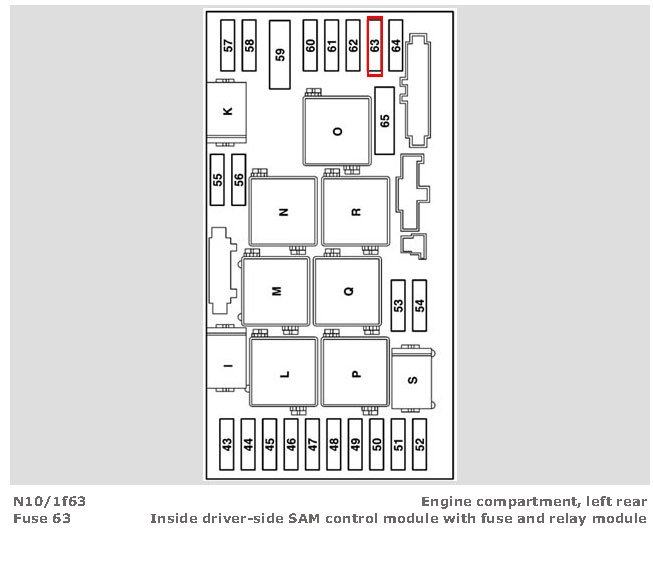 57 58 59 60 61 62 63 64

K

O

65

55 56

N

R

M

Q

53 54

I

L

P

S

43 44 45 46 47 48 49 50 51 52

N10/1f63
Fuse 63

Engine compartment, left rear
Inside driver-side SAM control module with fuse and relay module